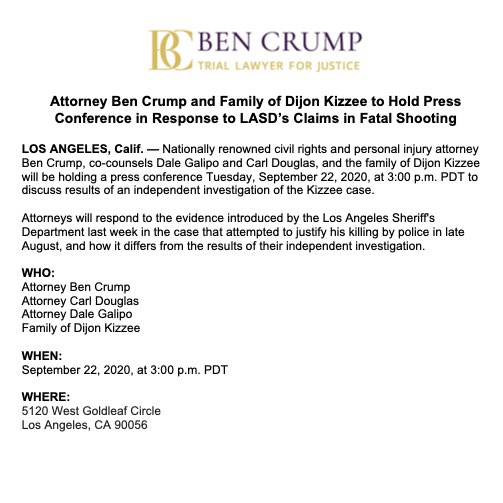 BC BEN CRUMP
TRIAL LAWYER FOR JUSTICE

Attorney Ben Crump and Family of Dijon Kizzee to Hold Press Conference in Response to LASD's Claims in Fatal Shooting

LOS ANGELES, Calif. — Nationally renowned civil rights and personal injury attorney Ben Crump, co-counsels Dale Galipo and Carl Douglas, and the family of Dijon Kizzee will be holding a press conference Tuesday, September 22, 2020, at 3:00 p.m. PDT to discuss results of an independent investigation of the Kizzee case.

Attorneys will respond to the evidence introduced by the Los Angeles Sheriff's Department last week in the case that attempted to justify his killing by police in late August, and how it differs from the results of their independent investigation.

WHO:
Attorney Ben Crump
Attorney Carl Douglas
Attorney Dale Galipo
Family of Dijon Kizzee

WHEN:
September 22, 2020, at 3:00 p.m. PDT

WHERE:
5120 West Goldleaf Circle
Los Angeles, CA 90056